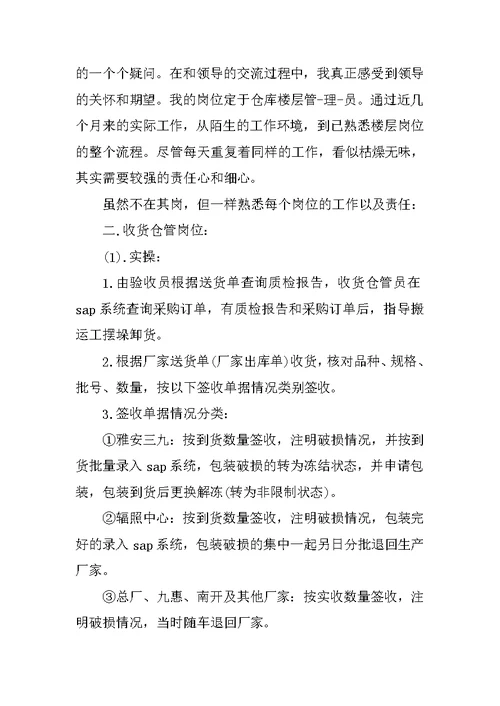 的一个个疑问。在和领导的交流过程中，我真正感受到领导的关怀和期望。我的岗位定于仓库楼层管-理-员。通过近几个月来的实际工作，从陌生的工作环境，到已熟悉楼层岗位的整个流程。尽管每天重复着同样的工作，看似枯燥无味，其实需要较强的责任心和细心。

虽然不在其岗，但一样熟悉每个岗位的工作以及责任：

二.收货仓管岗位：

(1).实操：

1.由验收员根据送货单查询质检报告，收货仓管员在sap系统查询采购订单，有质检报告和采购订单后，指导搬运工摆垛卸货。

2.根据厂家送货单(厂家出库单)收货，核对品种、规格、批号、数量，按以下签收单据情况类别签收。

3.签收单据情况分类：

①雅安三九：按到货数量签收，注明破损情况，并按到货批量录入sap系统，包装破损的转为冻结状态，并申请包装，包装到货后更换解冻(转为非限制状态)。

②辐照中心：按到货数量签收，注明破损情况，包装完好的录入sap系统，包装破损的集中一起另日分批退回生产厂家。

③总厂、九惠、南开及其他厂家：按实收数量签收，注明破损情况，当时随车退回厂家。